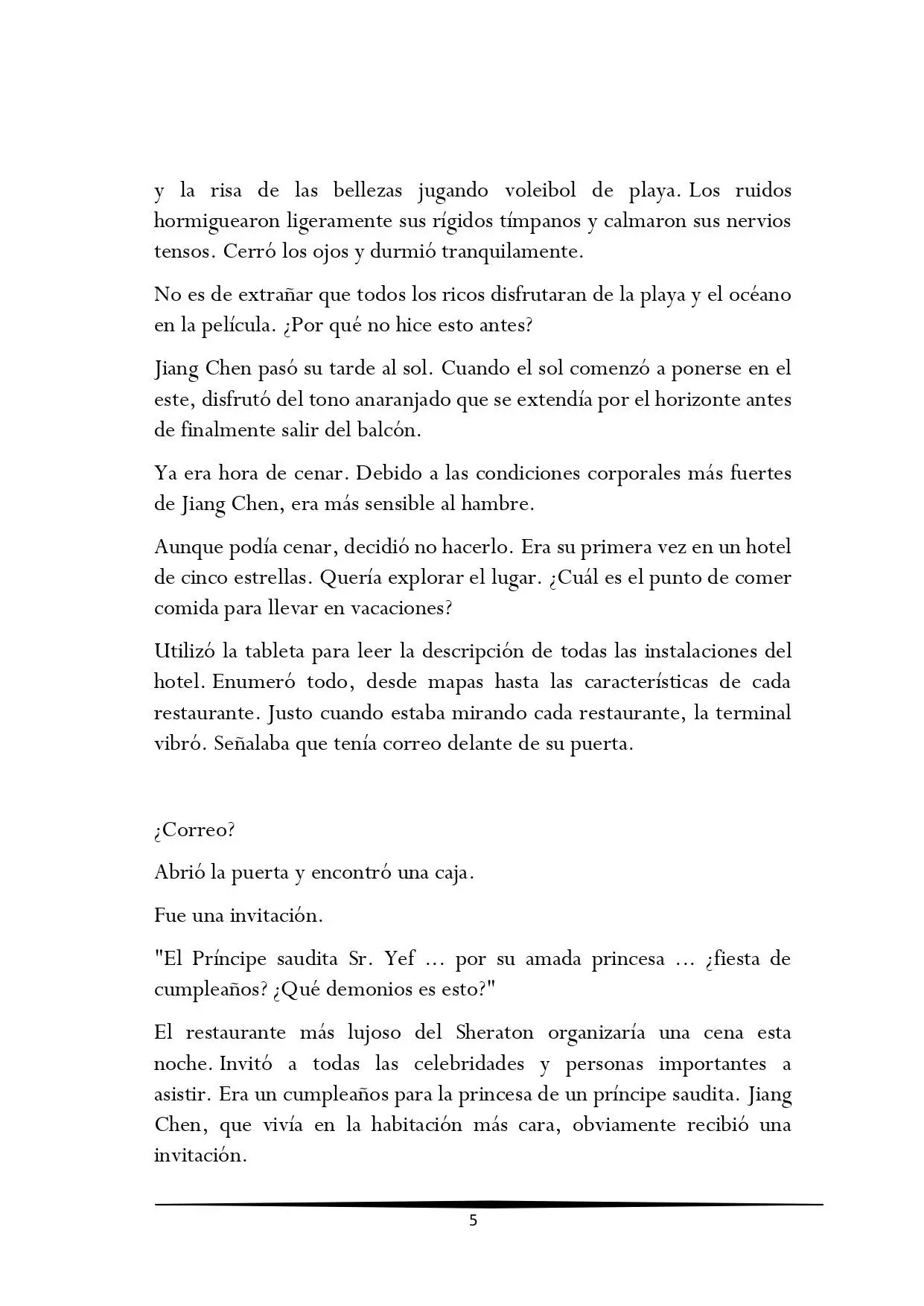 y la risa de las bellezas jugando voleibol de playa. Los ruidos hormiguearon ligeramente sus rígidos tímpanos y calmaron sus nervios tensos. Cerró los ojos y durmió tranquilamente.

No es de extrañar que todos los ricos disfrutaran de la playa y el océano en la película. ¿Por qué no hice esto antes?

Jiang Chen pasó su tarde al sol. Cuando el sol comenzó a ponerse en el este, disfrutó del tono anaranjado que se extendía por el horizonte antes de finalmente salir del balcón.

Ya era hora de cenar. Debido a las condiciones corporales más fuertes de Jiang Chen, era más sensible al hambre.

Aunque podía cenar, decidió no hacerlo. Era su primera vez en un hotel de cinco estrellas. Quería explorar el lugar. ¿Cuál es el punto de comer comida para llevar en vacaciones?

Utilizó la tableta para leer la descripción de todas las instalaciones del hotel. Enumeró todo, desde mapas hasta las características de cada restaurante. Justo cuando estaba mirando cada restaurante, la terminal vibró. Señalaba que tenía correo delante de su puerta.

¿Correo?

Abrió la puerta y encontró una caja.

Fue una invitación.

"El Príncipe saudita Sr. Yef ... por su amada princesa ... ¿fiesta de cumpleaños? ¿Qué demonios es esto?"

El restaurante más lujoso del Sheraton organizaría una cena esta noche. Invitó a todas las celebridades y personas importantes a asistir. Era un cumpleaños para la princesa de un príncipe saudita. Jiang Chen, que vivía en la habitación más cara, obviamente recibió una invitación.

5